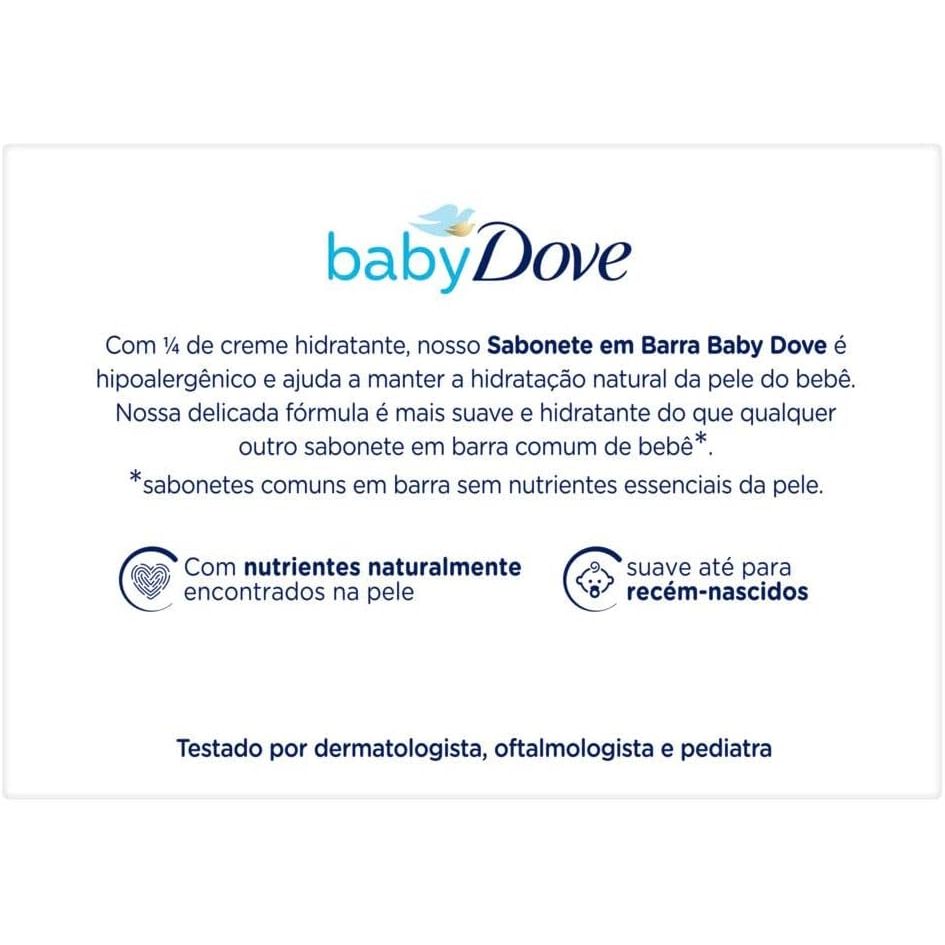 baby Dove

Com ¼ de creme hidratante, nosso Sabonete em Barra Baby Dove é hipoalergênico e ajuda a manter a hidratação natural da pele do bebê. Nossa delicada fórmula é mais suave e hidratante do que qualquer outro sabonete em barra comum de bebê*.

*sabonetes comuns em barra sem nutrientes essenciais da pele.

Com nutrientes naturalmente encontrados na pele

suave até para recém-nascidos

Testado por dermatologista, oftalmologista e pediatra